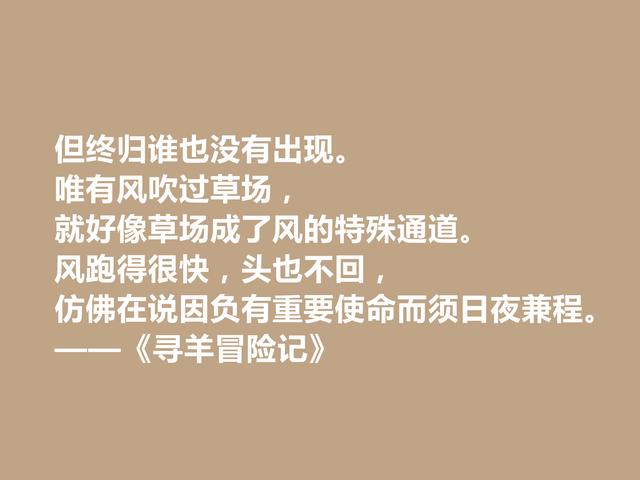 但终归谁也没有出现。
唯有风吹过草场，
就好像草场成了风的特殊通道。
风跑得很快，头也不回，
仿佛在说因负有重要使命而须日夜兼程。
——《寻羊冒险记》